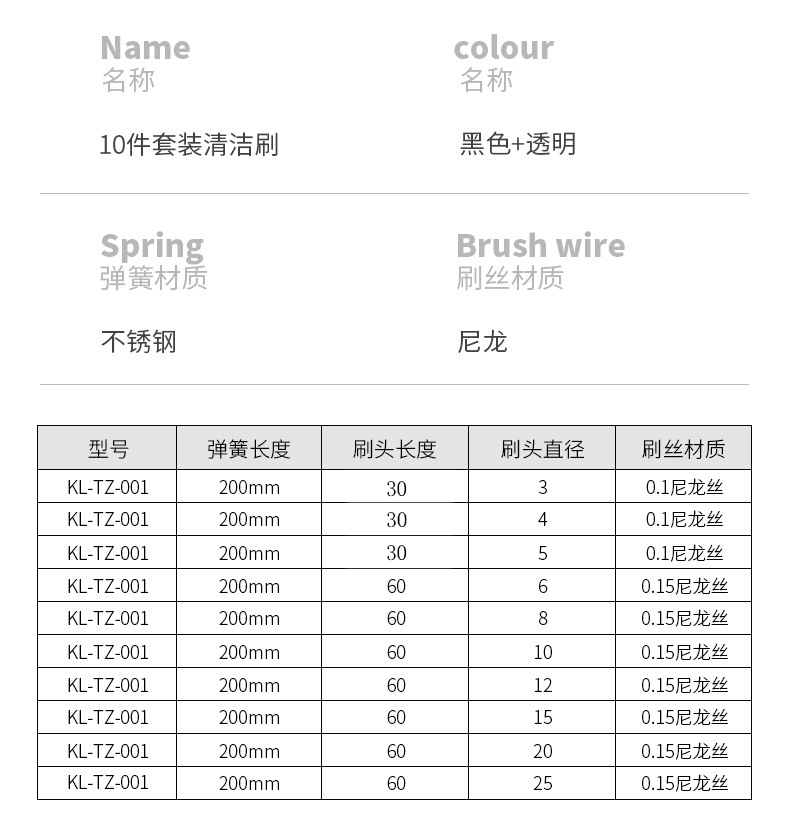 Name
名称

10件套装清洁刷

colour
名称

黑色+透明

Spring
弹簧材质

不锈钢

Brush wire
刷丝材质

尼龙

| 型号 | 弹簧长度 | 刷头长度 | 刷头直径 | 刷丝材质 |
|---|---|---|---|---|
| KL-TZ-001 | 200mm | 30 | 3 | 0.1尼龙丝 |
| KL-TZ-001 | 200mm | 30 | 4 | 0.1尼龙丝 |
| KL-TZ-001 | 200mm | 30 | 5 | 0.1尼龙丝 |
| KL-TZ-001 | 200mm | 60 | 6 | 0.15尼龙丝 |
| KL-TZ-001 | 200mm | 60 | 8 | 0.15尼龙丝 |
| KL-TZ-001 | 200mm | 60 | 10 | 0.15尼龙丝 |
| KL-TZ-001 | 200mm | 60 | 12 | 0.15尼龙丝 |
| KL-TZ-001 | 200mm | 60 | 15 | 0.15尼龙丝 |
| KL-TZ-001 | 200mm | 60 | 20 | 0.15尼龙丝 |
| KL-TZ-001 | 200mm | 60 | 25 | 0.15尼龙丝 |